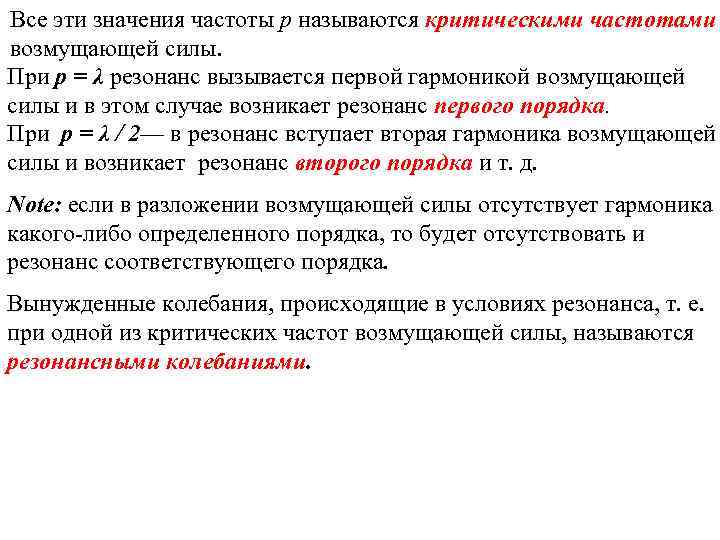 Все эти значения частоты $p$ называются критическими частотами возмущающей силы.

При $p = \lambda$ резонанс вызывается первой гармоникой возмущающей силы и в этом случае возникает резонанс первого порядка.

При $p = \lambda / 2$— в резонанс вступает вторая гармоника возмущающей силы и возникает резонанс второго порядка и т. д.

Note: если в разложении возмущающей силы отсутствует гармоника какого-либо определенного порядка, то будет отсутствовать и резонанс соответствующего порядка.

Вынужденные колебания, происходящие в условиях резонанса, т. е. при одной из критических частот возмущающей силы, называются резонансными колебаниями.